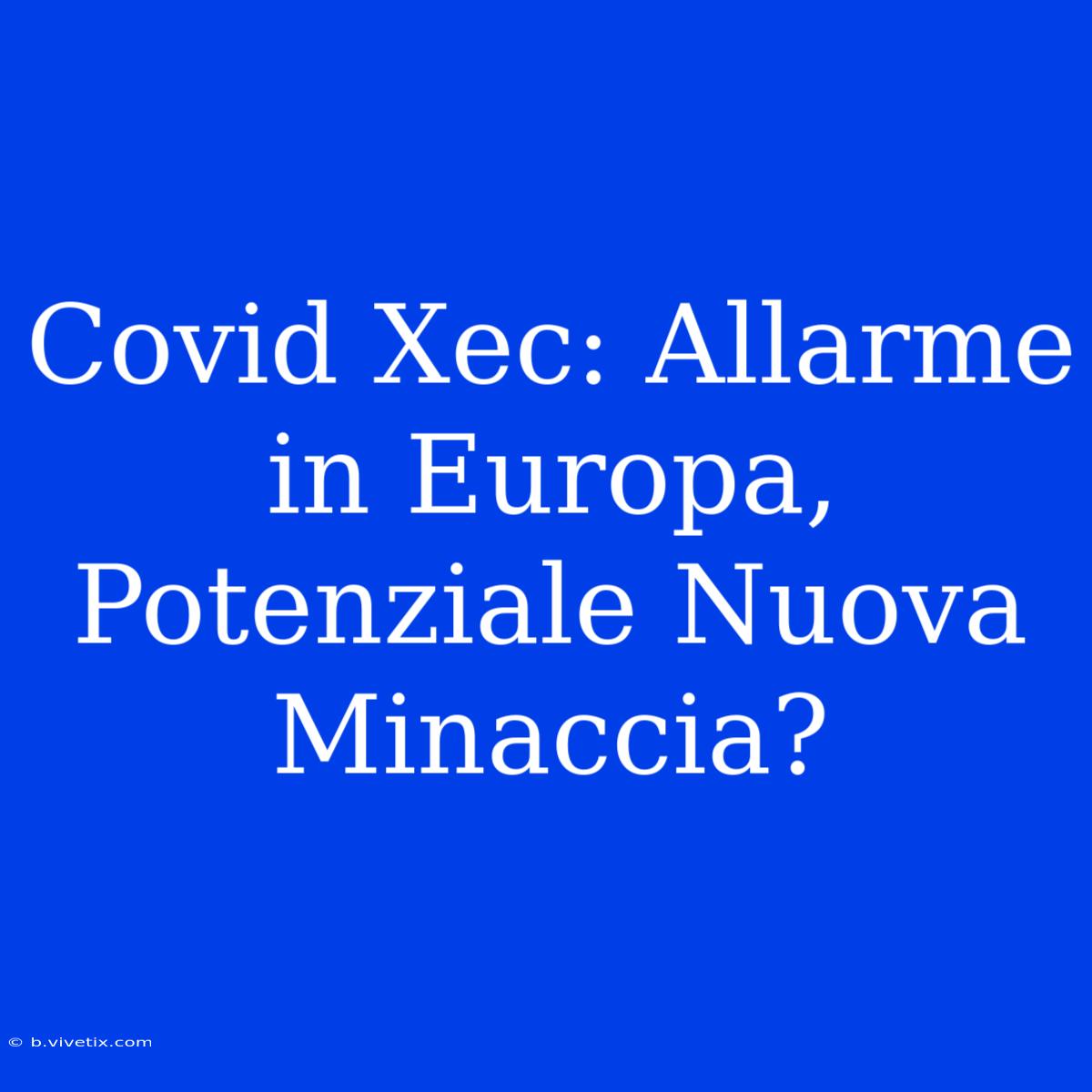 Covid Xec: Allarme in Europa, Potenziale Nuova Minaccia?

© b.vivetix.com